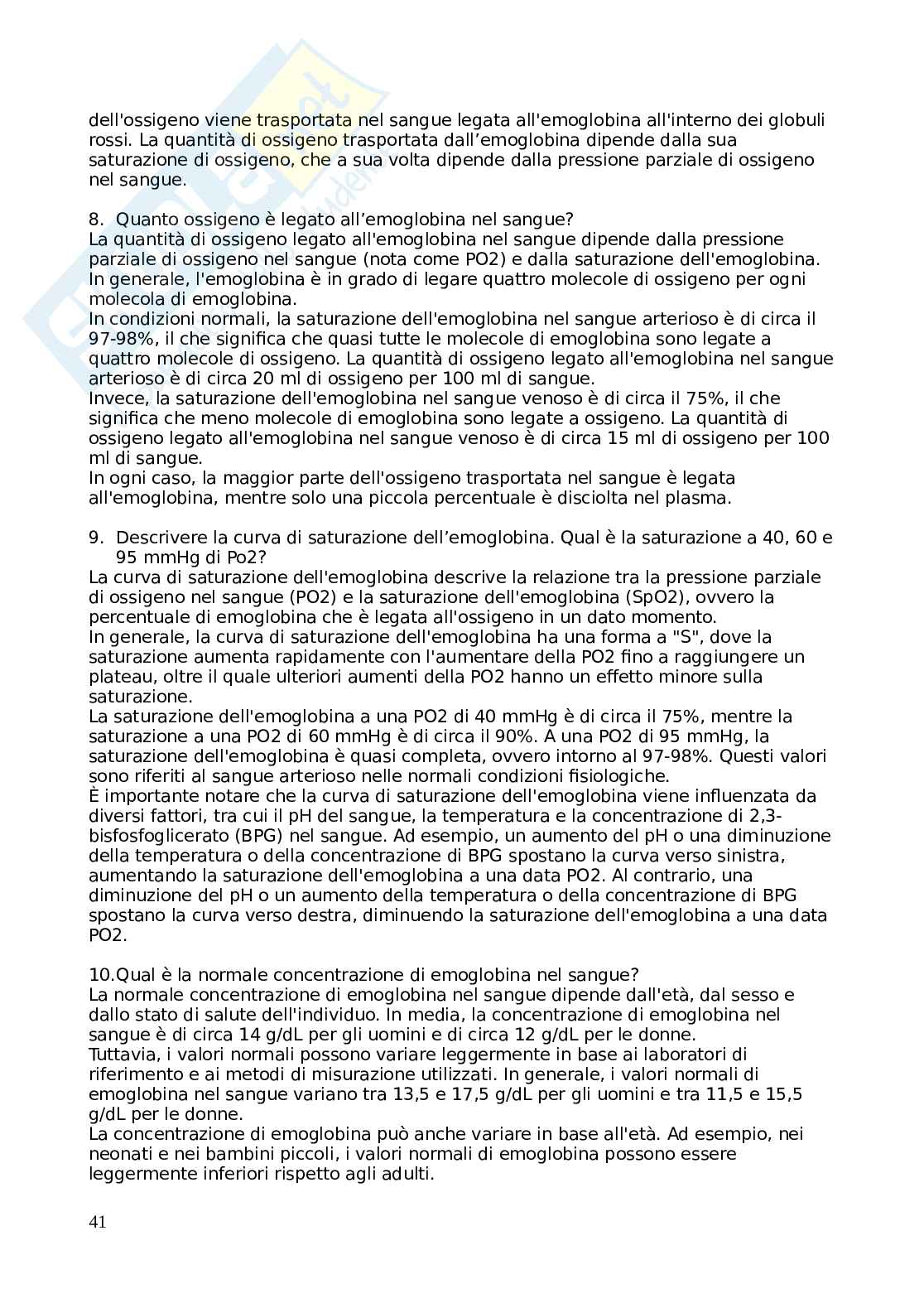 dell'ossigeno viene trasportata nel sangue legata all'emoglobina all'interno dei globuli rossi. La quantità di ossigeno trasportata dall'emoglobina dipende dalla sua saturazione di ossigeno, che a sua volta dipende dalla pressione parziale di ossigeno nel sangue.

8. Quanto ossigeno è legato all'emoglobina nel sangue?
La quantità di ossigeno legato all'emoglobina nel sangue dipende dalla pressione parziale di ossigeno nel sangue (nota come PO2) e dalla saturazione dell'emoglobina. In generale, l'emoglobina è in grado di legare quattro molecole di ossigeno per ogni molecola di emoglobina.
In condizioni normali, la saturazione dell'emoglobina nel sangue arterioso è di circa il 97-98%, il che significa che quasi tutte le molecole di emoglobina sono legate a quattro molecole di ossigeno. La quantità di ossigeno legato all'emoglobina nel sangue arterioso è di circa 20 ml di ossigeno per 100 ml di sangue.
Invece, la saturazione dell'emoglobina nel sangue venoso è di circa il 75%, il che significa che meno molecole di emoglobina sono legate a ossigeno. La quantità di ossigeno legato all'emoglobina nel sangue venoso è di circa 15 ml di ossigeno per 100 ml di sangue.
In ogni caso, la maggior parte dell'ossigeno trasportata nel sangue è legata all'emoglobina, mentre solo una piccola percentuale è disciolta nel plasma.

9. Descrivere la curva di saturazione dell'emoglobina. Qual è la saturazione a 40, 60 e 95 mmHg di Po2?
La curva di saturazione dell'emoglobina descrive la relazione tra la pressione parziale di ossigeno nel sangue (PO2) e la saturazione dell'emoglobina (SpO2), ovvero la percentuale di emoglobina che è legata all'ossigeno in un dato momento.
In generale, la curva di saturazione dell'emoglobina ha una forma a "S", dove la saturazione aumenta rapidamente con l'aumentare della PO2 fino a raggiungere un plateau, oltre il quale ulteriori aumenti della PO2 hanno un effetto minore sulla saturazione.
La saturazione dell'emoglobina a una PO2 di 40 mmHg è di circa il 75%, mentre la saturazione a una PO2 di 60 mmHg è di circa il 90%. A una PO2 di 95 mmHg, la saturazione dell'emoglobina è quasi completa, ovvero intorno al 97-98%. Questi valori sono riferiti al sangue arterioso nelle normali condizioni fisiologiche.
È importante notare che la curva di saturazione dell'emoglobina viene influenzata da diversi fattori, tra cui il pH del sangue, la temperatura e la concentrazione di 2,3-bisfosfoglicerato (BPG) nel sangue. Ad esempio, un aumento del pH o una diminuzione della temperatura o della concentrazione di BPG spostano la curva verso sinistra, aumentando la saturazione dell'emoglobina a una data PO2. Al contrario, una diminuzione del pH o un aumento della temperatura o della concentrazione di BPG spostano la curva verso destra, diminuendo la saturazione dell'emoglobina a una data PO2.

10.Qual è la normale concentrazione di emoglobina nel sangue?
La normale concentrazione di emoglobina nel sangue dipende dall'età, dal sesso e dallo stato di salute dell'individuo. In media, la concentrazione di emoglobina nel sangue è di circa 14 g/dL per gli uomini e di circa 12 g/dL per le donne.
Tuttavia, i valori normali possono variare leggermente in base ai laboratori di riferimento e ai metodi di misurazione utilizzati. In generale, i valori normali di emoglobina nel sangue variano tra 13,5 e 17,5 g/dL per gli uomini e tra 11,5 e 15,5 g/dL per le donne.
La concentrazione di emoglobina può anche variare in base all'età. Ad esempio, nei neonati e nei bambini piccoli, i valori normali di emoglobina possono essere leggermente inferiori rispetto agli adulti.

41